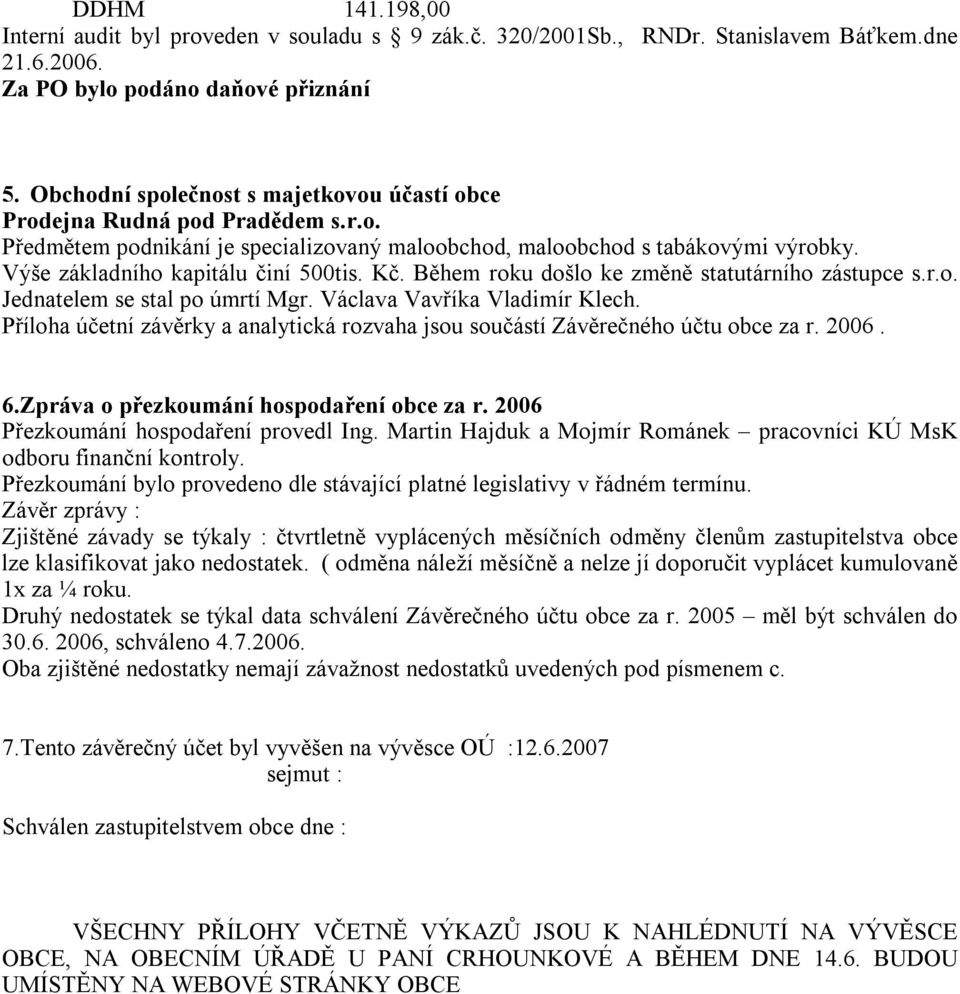 DDHM 141.198,00
Interní audit byl proveden v souladu s § 9 zák.č. 320/2001Sb., RNDr. Stanislavem Báťkem.dne 21.6.2006.
Za PO bylo podáno daňové přiznání

5. Obchodní společnost s majetkovou účastí obce
Prodejna Rudná pod Pradědem s.r.o.
Předmětem podnikání je specializovaný maloobchod, maloobchod s tabákovými výrobky.
Výše základního kapitálu činí 500tis. Kč. Během roku došlo ke změně statutárního zástupce s.r.o. Jednatelem se stal po úmrtí Mgr. Václava Vavříka Vladimír Klech.
Příloha účetní závěrky a analytická rozvaha jsou součástí Závěrečného účtu obce za r. 2006 .

6.Zpráva o přezkoumání hospodaření obce za r. 2006
Přezkoumání hospodaření provedl Ing. Martin Hajduk a Mojmír Románek – pracovníci KÚ MsK odboru finanční kontroly.
Přezkoumání bylo provedeno dle stávající platné legislativy v řádném termínu.
Závěr zprávy :
Zjištěné závady se týkaly : čtvrtletně vyplácených měsíčních odměny členům zastupitelstva obce lze klasifikovat jako nedostatek. ( odměna náleží měsíčně a nelze jí doporučit vyplácet kumulovaně 1x za ¼ roku.
Druhý nedostatek se týkal data schválení Závěrečného účtu obce za r. 2005 – měl být schválen do 30.6. 2006, schváleno 4.7.2006.
Oba zjištěné nedostatky nemají závažnost nedostatků uvedených pod písmenem c.

7.Tento závěrečný účet byl vyvěšen na vývěsce OÚ :12.6.2007
sejmut :

Schválen zastupitelstvem obce dne :

VŠECHNY PŘÍLOHY VČETNĚ VÝKAZŮ JSOU K NAHLÉDNUTÍ NA VÝVĚSCE OBCE, NA OBECNÍM ÚŘADĚ U PANÍ CRHOUNKOVÉ A BĚHEM DNE 14.6. BUDOU UMÍSTĚNY NA WEBOVÉ STRÁNKY OBCE